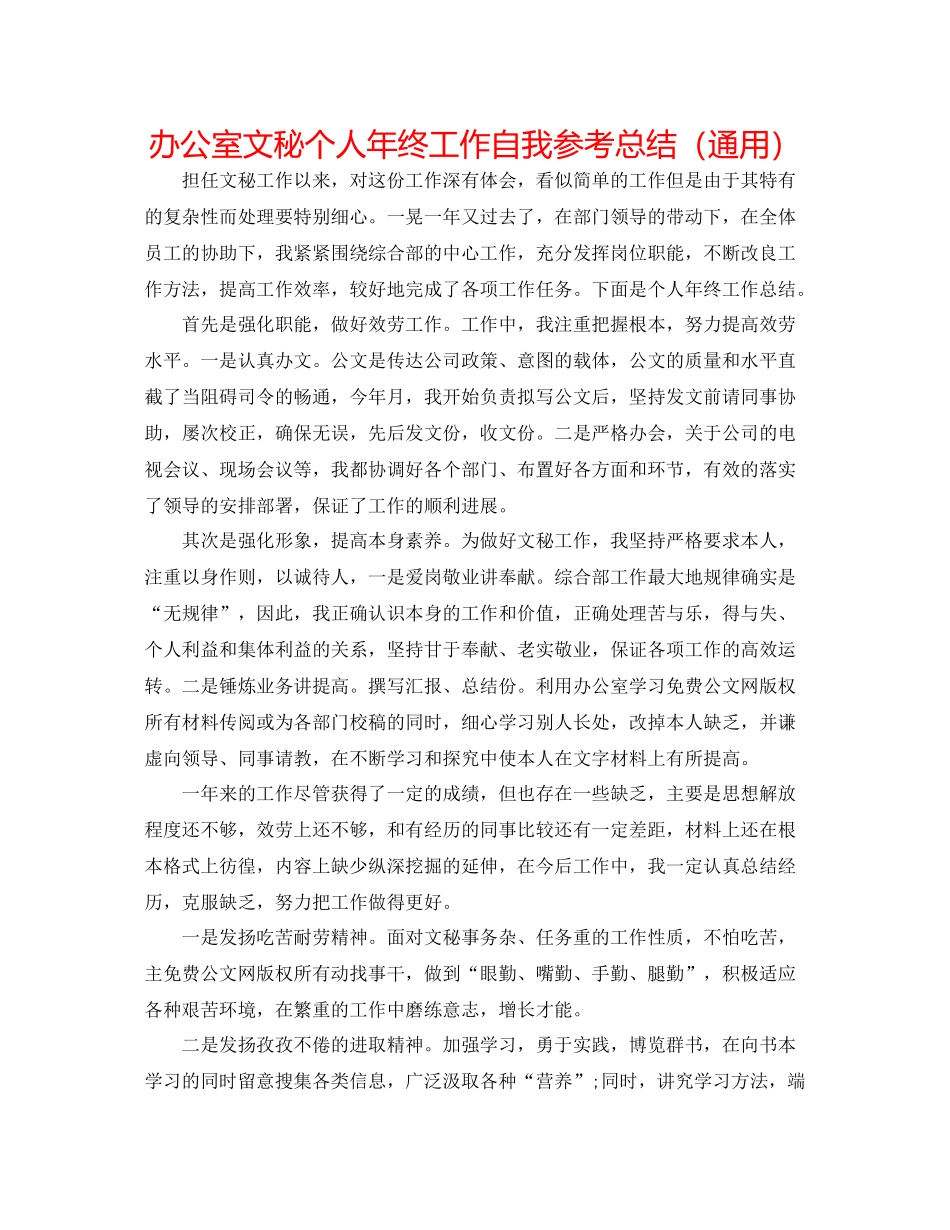 办公室文秘个人年终工作自我参考总结（通用）

担任文秘工作以来，对这份工作深有体会，看似简单的工作但是由于其特有的复杂性而处理要特别细心。一晃一年又过去了，在部门领导的带动下，在全体员工的协助下，我紧紧围绕综合部的中心工作，充分发挥岗位职能，不断改良工作方法，提高工作效率，较好地完成了各项工作任务。下面是个人年终工作总结。

首先是强化职能，做好效劳工作。工作中，我注重把握根本，努力提高效劳水平。一是认真办文。公文是传达公司政策、意图的载体，公文的质量和水平直截了当阻碍司令的畅通，今年月，我开始负责拟写公文后，坚持发文前请同事协助，屡次校正，确保无误，先后发文份，收文份。二是严格办会，关于公司的电视会议、现场会议等，我都协调好各个部门、布置好各方面和环节，有效的落实了领导的安排部署，保证了工作的顺利进展。

其次是强化形象，提高本身素养。为做好文秘工作，我坚持严格要求本人，注重以身作则，以诚待人，一是爱岗敬业讲奉献。综合部工作最大地规律确实是“无规律”，因此，我正确认识本身的工作和价值，正确处理苦与乐，得与失、个人利益和集体利益的关系，坚持甘于奉献、老实敬业，保证各项工作的高效运转。二是锤炼业务讲提高。撰写汇报、总结份。利用办公室学习免费公文网版权所有材料传阅或为各部门校稿的同时，细心学习别人长处，改掉本人缺乏，并谦虚向领导、同事请教，在不断学习和探究中使本人在文字材料上有所提高。

一年来的工作尽管获得了一定的成绩，但也存在一些缺乏，主要是思想解放程度还不够，效劳上还不够，和有经历的同事比较还有一定差距，材料上还在根本格式上彷徨，内容上缺少纵深挖掘的延伸，在今后工作中，我一定认真总结经历，克服缺乏，努力把工作做得更好。

一是发扬吃苦耐劳精神。面对文秘事务杂、任务重的工作性质，不怕吃苦，主免费公文网版权所有动找事干，做到“眼勤、嘴勤、手勤、腿勤”，积极适应各种艰苦环境，在繁重的工作中磨练意志，增长才能。

二是发扬孜孜不倦的进取精神。加强学习，勇于实践，博览群书，在向书本学习的同时留意搜集各类信息，广泛汲取各种“营养”;同时，讲究学习方法，端